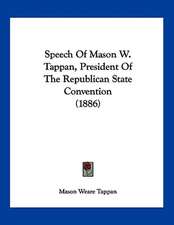 Speech Of Mason W. Tappan, President Of The Republican State Convention (1886)

Mason Weare Tappan